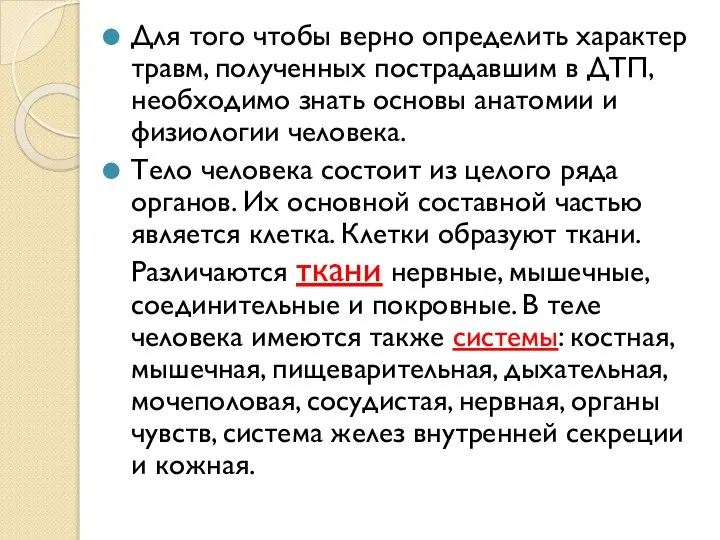 Для того чтобы верно определить характер травм, полученных пострадавшим в ДТП, необходимо знать основы анатомии и физиологии человека.

Тело человека состоит из целого ряда органов. Их основной составной частью является клетка. Клетки образуют ткани.

Различаются ткани нервные, мышечные, соединительные и покровные. В теле человека имеются также системы: костная, мышечная, пищеварительная, дыхательная, мочеполовая, сосудистая, нервная, органы чувств, система желез внутренней секреции и кожная.